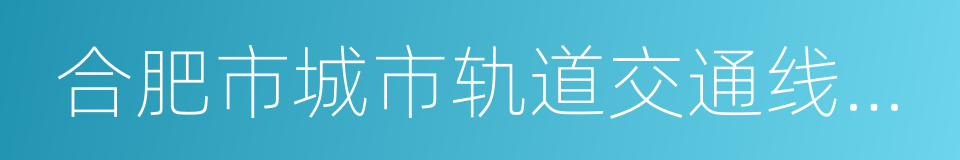 合肥市城市轨道交通线...